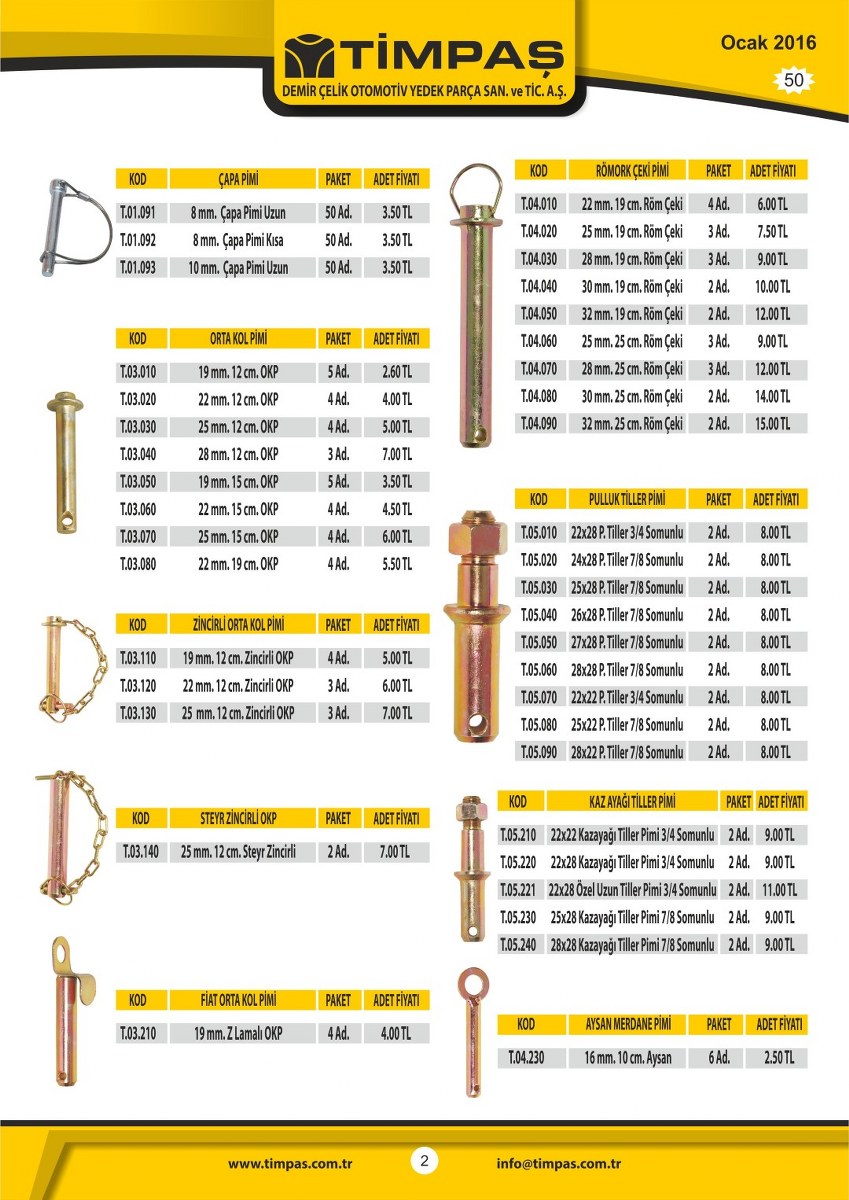 TİMPAŞ
DEMİR ÇELİK OTOMOTİV YEDEK PARÇA SAN. ve TİC. A.Ş.

Ocak 2016
50

| KOD | ÇAPA PİMİ | PAKET | ADET FİYATI |
|---|---|---|---|
| T.01.091 | 8 mm. Çapa Pimi Uzun | 50 Ad. | 3.50 TL |
| T.01.092 | 8 mm. Çapa Pimi Kısa | 50 Ad. | 3.50 TL |
| T.01.093 | 10 mm. Çapa Pimi Uzun | 50 Ad. | 3.50 TL |

| KOD | ORTA KOL PİMİ | PAKET | ADET FİYATI |
|---|---|---|---|
| T.03.010 | 19 mm. 12 cm. OKP | 5 Ad. | 2.60 TL |
| T.03.020 | 22 mm. 12 cm. OKP | 4 Ad. | 4.00 TL |
| T.03.030 | 25 mm. 12 cm. OKP | 4 Ad. | 5.00 TL |
| T.03.040 | 28 mm. 12 cm. OKP | 3 Ad. | 7.00 TL |
| T.03.050 | 19 mm. 15 cm. OKP | 5 Ad. | 3.50 TL |
| T.03.060 | 22 mm. 15 cm. OKP | 4 Ad. | 4.50 TL |
| T.03.070 | 25 mm. 15 cm. OKP | 4 Ad. | 6.00 TL |
| T.03.080 | 22 mm. 19 cm. OKP | 4 Ad. | 5.50 TL |

| KOD | ZİNCİRLİ ORTA KOL PİMİ | PAKET | ADET FİYATI |
|---|---|---|---|
| T.03.110 | 19 mm. 12 cm. Zincirli OKP | 4 Ad. | 5.00 TL |
| T.03.120 | 22 mm. 12 cm. Zincirli OKP | 3 Ad. | 6.00 TL |
| T.03.130 | 25 mm. 12 cm. Zincirli OKP | 3 Ad. | 7.00 TL |

| KOD | STEYR ZİNCİRLİ OKP | PAKET | ADET FİYATI |
|---|---|---|---|
| T.03.140 | 25 mm. 12 cm. Steyr Zincirli | 2 Ad. | 7.00 TL |

| KOD | FİAT ORTA KOL PİMİ | PAKET | ADET FİYATI |
|---|---|---|---|
| T.03.210 | 19 mm. Z Lamalı OKP | 4 Ad. | 4.00 TL |

| KOD | RÖMORK ÇEKİ PİMİ | PAKET | ADET FİYATI |
|---|---|---|---|
| T.04.010 | 22 mm. 19 cm. Röm Çeki | 4 Ad. | 6.00 TL |
| T.04.020 | 25 mm. 19 cm. Röm Çeki | 3 Ad. | 7.50 TL |
| T.04.030 | 28 mm. 19 cm. Röm Çeki | 3 Ad. | 9.00 TL |
| T.04.040 | 30 mm. 19 cm. Röm Çeki | 2 Ad. | 10.00 TL |
| T.04.050 | 32 mm. 19 cm. Röm Çeki | 2 Ad. | 12.00 TL |
| T.04.060 | 25 mm. 25 cm. Röm Çeki | 3 Ad. | 9.00 TL |
| T.04.070 | 28 mm. 25 cm. Röm Çeki | 3 Ad. | 12.00 TL |
| T.04.080 | 30 mm. 25 cm. Röm Çeki | 2 Ad. | 14.00 TL |
| T.04.090 | 32 mm. 25 cm. Röm Çeki | 2 Ad. | 15.00 TL |

| KOD | PULLUK TİLLER PİMİ | PAKET | ADET FİYATI |
|---|---|---|---|
| T.05.010 | 22x28 P. Tiller 3/4 Somunlu | 2 Ad. | 8.00 TL |
| T.05.020 | 24x28 P. Tiller 7/8 Somunlu | 2 Ad. | 8.00 TL |
| T.05.030 | 25x28 P. Tiller 7/8 Somunlu | 2 Ad. | 8.00 TL |
| T.05.040 | 26x28 P. Tiller 7/8 Somunlu | 2 Ad. | 8.00 TL |
| T.05.050 | 27x28 P. Tiller 7/8 Somunlu | 2 Ad. | 8.00 TL |
| T.05.060 | 28x28 P. Tiller 7/8 Somunlu | 2 Ad. | 8.00 TL |
| T.05.070 | 22x22 P. Tiller 3/4 Somunlu | 2 Ad. | 8.00 TL |
| T.05.080 | 25x22 P. Tiller 7/8 Somunlu | 2 Ad. | 8.00 TL |
| T.05.090 | 28x22 P. Tiller 7/8 Somunlu | 2 Ad. | 8.00 TL |

| KOD | KAZ AYAĞI TİLLER PİMİ | PAKET | ADET FİYATI |
|---|---|---|---|
| T.05.210 | 22x22 Kazayağı Tiller Pimi 3/4 Somunlu | 2 Ad. | 9.00 TL |
| T.05.220 | 22x28 Kazayağı Tiller Pimi 3/4 Somunlu | 2 Ad. | 9.00 TL |
| T.05.221 | 22x28 Özel Uzun Tiller Pimi 3/4 Somunlu | 2 Ad. | 11.00 TL |
| T.05.230 | 25x28 Kazayağı Tiller Pimi 7/8 Somunlu | 2 Ad. | 9.00 TL |
| T.05.240 | 28x28 Kazayağı Tiller Pimi 7/8 Somunlu | 2 Ad. | 9.00 TL |

| KOD | AYSAN MERDANE PİMİ | PAKET | ADET FİYATI |
|---|---|---|---|
| T.04.230 | 16 mm. 10 cm. Aysan | 6 Ad. | 2.50 TL |

www.timpas.com.tr 2 info@timpas.com.tr